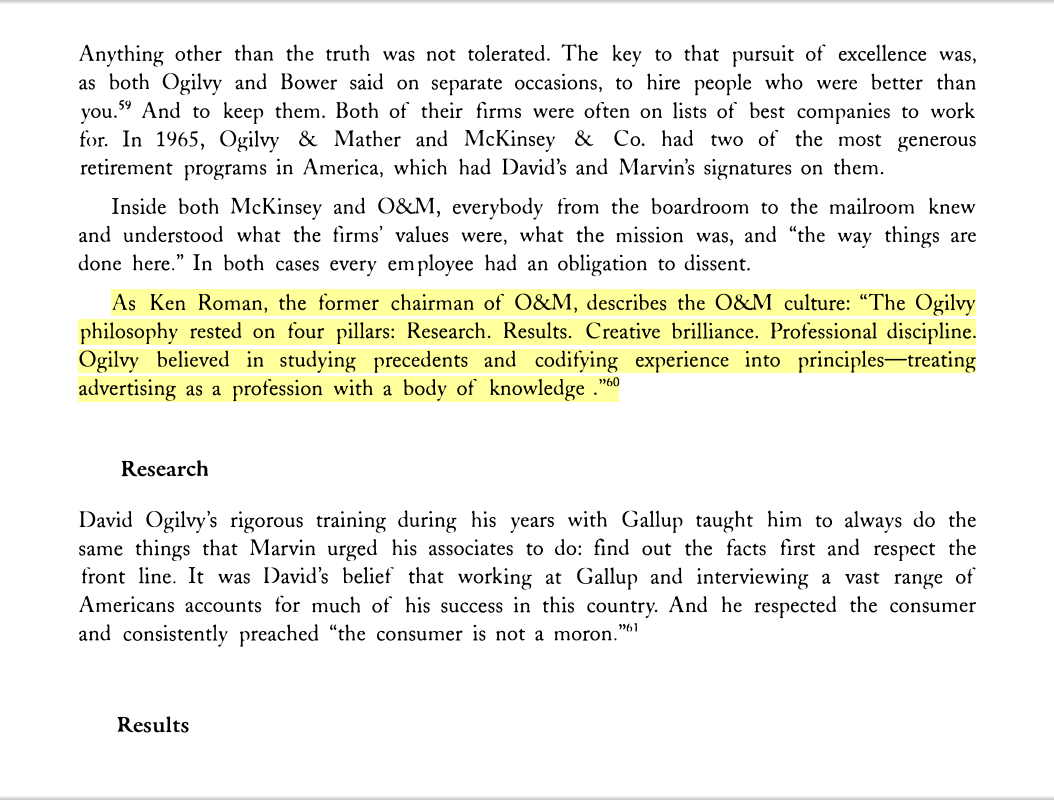 Anything other than the truth was not tolerated. The key to that pursuit of excellence was, as both Ogilvy and Bower said on separate occasions, to hire people who were better than you.$^{59}$ And to keep them. Both of their firms were often on lists of best companies to work for. In 1965, Ogilvy & Mather and McKinsey & Co. had two of the most generous retirement programs in America, which had David's and Marvin's signatures on them.

Inside both McKinsey and O&M, everybody from the boardroom to the mailroom knew and understood what the firms' values were, what the mission was, and "the way things are done here." In both cases every employee had an obligation to dissent.

As Ken Roman, the former chairman of O&M, describes the O&M culture: "The Ogilvy philosophy rested on four pillars: Research. Results. Creative brilliance. Professional discipline. Ogilvy believed in studying precedents and codifying experience into principles—treating advertising as a profession with a body of knowledge ."$^{60}$

Research

David Ogilvy's rigorous training during his years with Gallup taught him to always do the same things that Marvin urged his associates to do: find out the facts first and respect the front line. It was David's belief that working at Gallup and interviewing a vast range of Americans accounts for much of his success in this country. And he respected the consumer and consistently preached "the consumer is not a moron."$^{61}$

Results